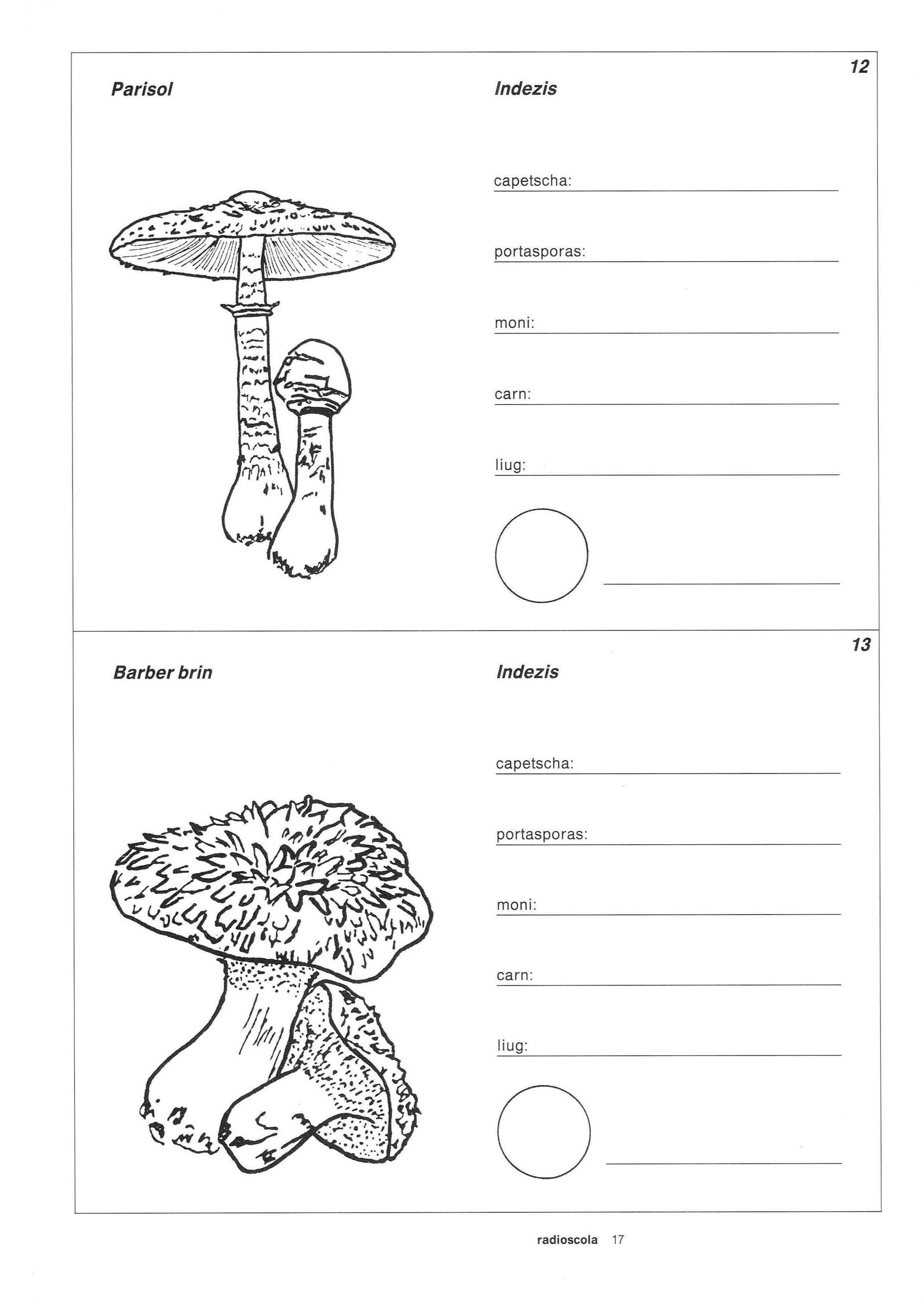 12

Parisol

Indezis

capetscha:

portasporas:

moni:

carn:

liug:

13

Barber brin

Indezis

capetscha:

portasporas:

moni:

carn:

liug:

radioscola 17